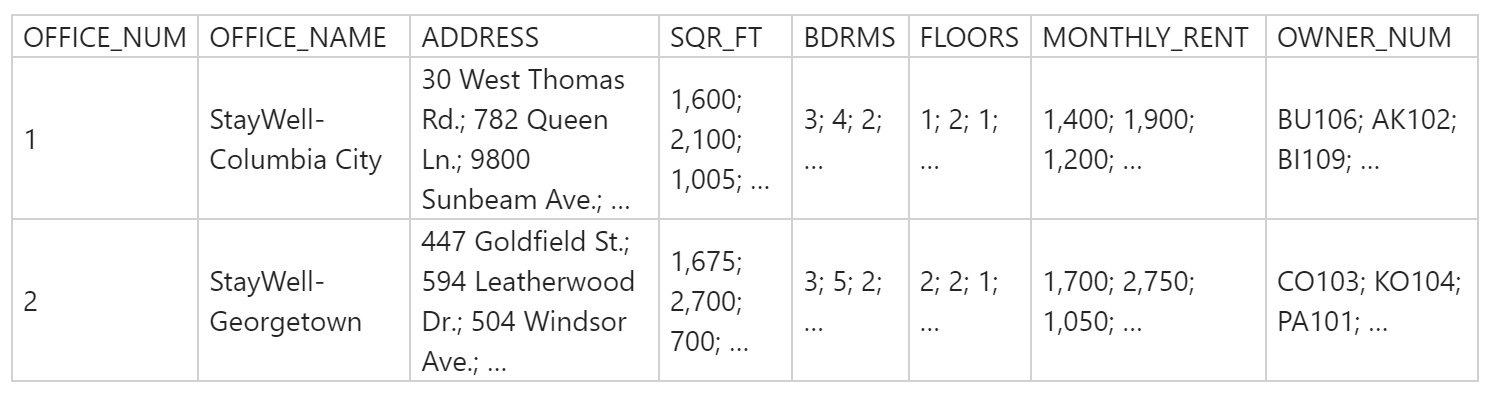 | OFFICE_NUM | OFFICE_NAME | ADDRESS | SQR_FT | BDRMS | FLOORS | MONTHLY_RENT | OWNER_NUM |
|---|---|---|---|---|---|---|---|
| 1 | StayWell-Columbia City | 30 West Thomas Rd.; 782 Queen Ln.; 9800 Sunbeam Ave.; ... | 1,600; 2,100; 1,005; ... | 3; 4; 2; ... | 1; 2; 1; ... | 1,400; 1,900; 1,200; ... | BU106; AK102; BI109; ... |
| 2 | StayWell-Georgetown | 447 Goldfield St.; 594 Leatherwood Dr.; 504 Windsor Ave.; ... | 1,675; 2,700; 700; ... | 3; 5; 2; ... | 2; 2; 1; ... | 1,700; 2,750; 1,050; ... | CO103; KO104; PA101; ... |